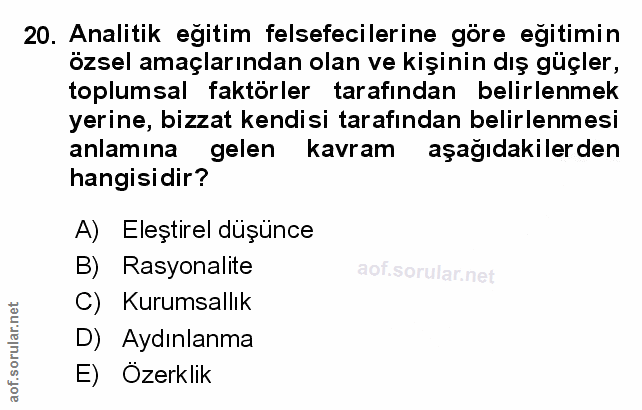 20. Analitik eğitim felsefecilerine göre eğitimin özsel amaçlarından olan ve kişinin dış güçler, toplumsal faktörler tarafından belirlenmek yerine, bizzat kendisi tarafından belirlenmesi anlamına gelen kavram aşağıdakilerden hangisidir?

A) Eleştirel düşünce
B) Rasyonalite
C) Kurumsallık
D) Aydınlanma
E) Özerklik

aof.sorular.net